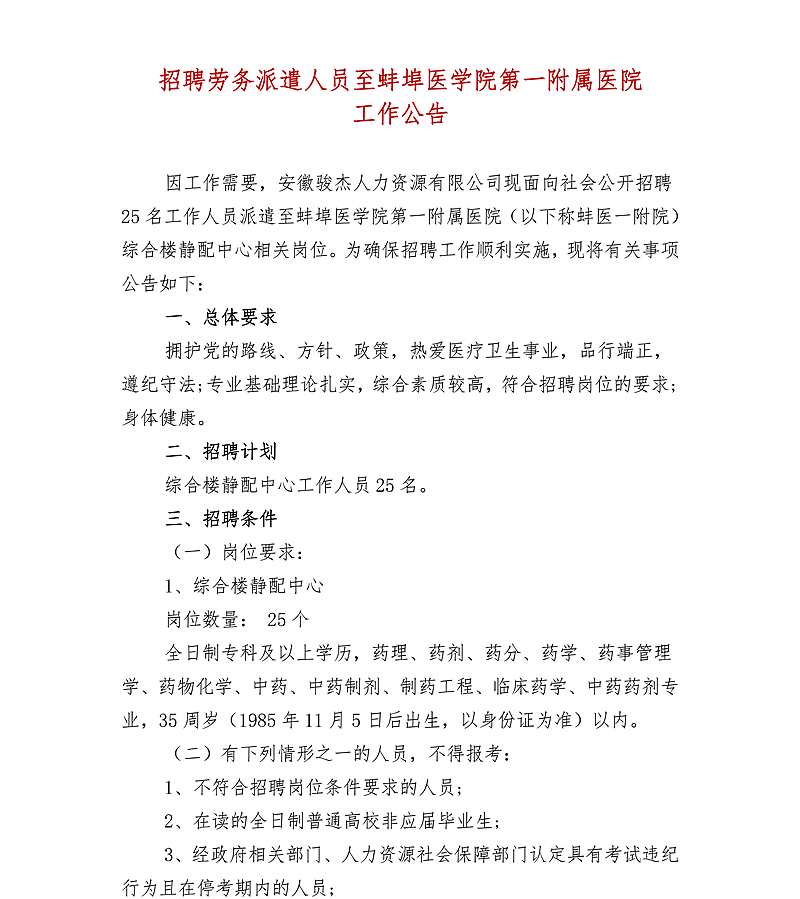 招聘劳务派遣人员至蚌埠医学院第一附属医院
工作公告

因工作需要，安徽骏杰人力资源有限公司现面向社会公开招聘25名工作人员派遣至蚌埠医学院第一附属医院（以下称蚌医一附院）综合楼静配中心相关岗位。为确保招聘工作顺利实施，现将有关事项公告如下：

一、总体要求

拥护党的路线、方针、政策，热爱医疗卫生事业，品行端正，遵纪守法；专业基础理论扎实，综合素质较高，符合招聘岗位的要求；身体健康。

二、招聘计划

综合楼静配中心工作人员25名。

三、招聘条件

（一）岗位要求：

1、综合楼静配中心

岗位数量： 25个

全日制专科及以上学历，药理、药剂、药分、药学、药事管理学、药物化学、中药、中药制剂、制药工程、临床药学、中药药剂专业，35周岁（1985年11月5日后出生，以身份证为准）以内。

（二）有下列情形之一的人员，不得报考：

1、不符合招聘岗位条件要求的人员；

2、在读的全日制普通高校非应届毕业生；

3、经政府相关部门、人力资源社会保障部门认定具有考试违纪行为且在停考期内的人员；